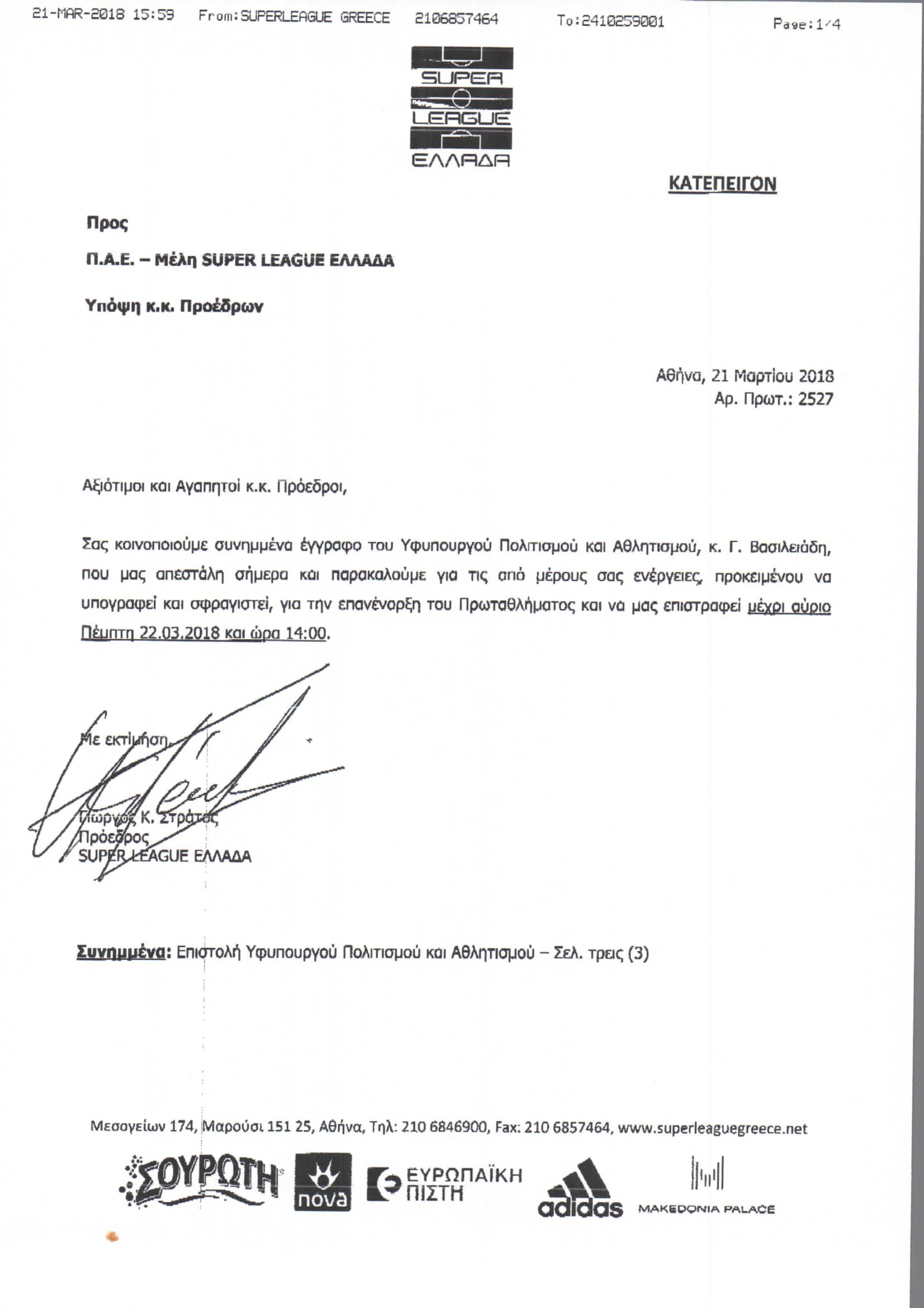 21-MAR-2018 15:59 From:SUPERLEAGUE GREECE 2106857464 To:2410259001 Page:1/4

SUPER LEAGUE ΕΛΛΑΔΑ

ΚΑΤΕΠΕΙΓΟΝ

Προς

Π.Α.Ε. – Μέλη SUPER LEAGUE ΕΛΛΑΔΑ

Υπόψη κ.κ. Προέδρων

Αθήνα, 21 Μαρτίου 2018
Αρ. Πρωτ.: 2527

Αξιότιμοι και Αγαπητοί κ.κ. Πρόεδροι,

Σας κοινοποιούμε συνημμένα έγγραφο του Υφυπουργού Πολιτισμού και Αθλητισμού, κ. Γ. Βασιλειάδη, που μας απεστάλη σήμερα και παρακαλούμε για τις από μέρους σας ενέργειες, προκειμένου να υπογραφεί και σφραγιστεί, για την επανέναρξη του Πρωταθλήματος και να μας επιστραφεί μέχρι αύριο Πέμπτη 22.03.2018 και ώρα 14:00.

Με εκτίμηση,

Γιώργος Κ. Στράτος
Πρόεδρος
SUPER LEAGUE ΕΛΛΑΔΑ

Συνημμένα: Επιστολή Υφυπουργού Πολιτισμού και Αθλητισμού – Σελ. τρεις (3)

Μεσογείων 174, Μαρούσι 151 25, Αθήνα, Τηλ: 210 6846900, Fax: 210 6857464, www.superleaguegreece.net

ΣΟΥΡΩΤΗ nova ΕΥΡΩΠΑΪΚΗ ΠΙΣΤΗ adidas MAKEDONIA PALACE